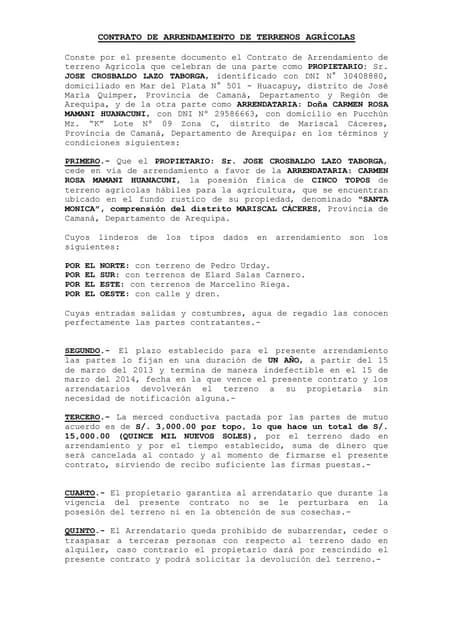 CONTRATO DE ARRENDAMIENTO DE TERRENOS AGRÍCOLAS

Conste por el presente documento el Contrato de Arrendamiento de terreno Agrícola que celebran de una parte como PROPIETARIO: Sr. JOSE CROSBALDO LAZO TABORGA, identificado con DNI N° 30408880, domiciliado en Mar del Plata N° 501 - Huacapuy, distrito de José María Quimper, Provincia de Camaná, Departamento y Región de Arequipa, y de la otra parte como ARRENDATARIA: Doña CARMEN ROSA MAMANI HUANACUNI, con DNI N° 29586663, con domicilio en Pucchún Mz. "K" Lote N° 09 Zona C, distrito de Mariscal Cáceres, Provincia de Camaná, Departamento de Arequipa; en los términos y condiciones siguientes:

PRIMERO.- Que el PROPIETARIO: Sr. JOSE CROSBALDO LAZO TABORGA, cede en vía de arrendamiento a favor de la ARRENDATARIA: CARMEN ROSA MAMANI HUANACUNI, la posesión física de CINCO TOPOS de terreno agrícolas hábiles para la agricultura, que se encuentran ubicado en el fundo rustico de su propiedad, denominado "SANTA MONICA", comprensión del distrito MARISCAL CÁCERES, Provincia de Camaná, Departamento de Arequipa.

Cuyos linderos de los tipos dados en arrendamiento son los siguientes:

POR EL NORTE: con terreno de Pedro Urday.
POR EL SUR: con terrenos de Elard Salas Carnero.
POR EL ESTE: con terrenos de Marcelino Riega.
POR EL OESTE: con calle y dren.

Cuyas entradas salidas y costumbres, agua de regadío las conocen perfectamente las partes contratantes.-

SEGUNDO.- El plazo establecido para el presente arrendamiento las partes lo fijan en una duración de UN AÑO, a partir del 15 de marzo del 2013 y termina de manera indefectible en el 15 de marzo del 2014, fecha en la que vence el presente contrato y los arrendatarios devolverán el terreno a su propietaria sin necesidad de notificación alguna.-

TERCERO.- La merced conductiva pactada por las partes de mutuo acuerdo es de S/. 3,000.00 por topo, lo que hace un total de S/. 15,000.00 (QUINCE MIL NUEVOS SOLES), por el terreno dado en arrendamiento y por el tiempo establecido, suma de dinero que será cancelada al contado y al momento de firmarse el presente contrato, sirviendo de recibo suficiente las firmas puestas.-

CUARTO.- El propietario garantiza al arrendatario que durante la vigencia del presente contrato no se le perturbara en la posesión del terreno ni en la obtención de sus cosechas.-

QUINTO.- El Arrendatario queda prohibido de subarrendar, ceder o traspasar a terceras personas con respecto al terreno dado en alquiler, caso contrario el propietario dará por rescindido el presente contrato y podrá solicitar la devolución del terreno.-